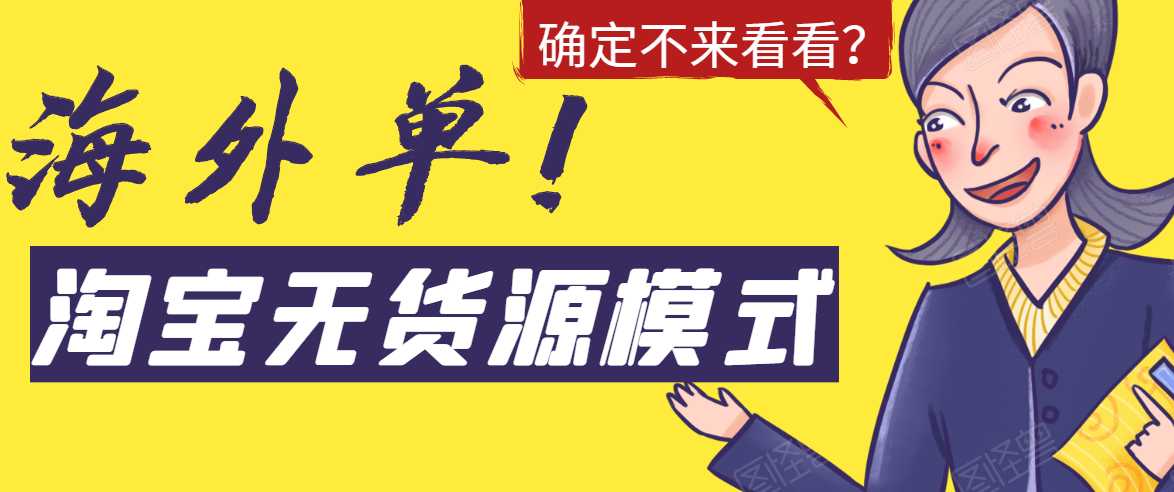 确定不来看看?

海外单!

淘宝无货源模式